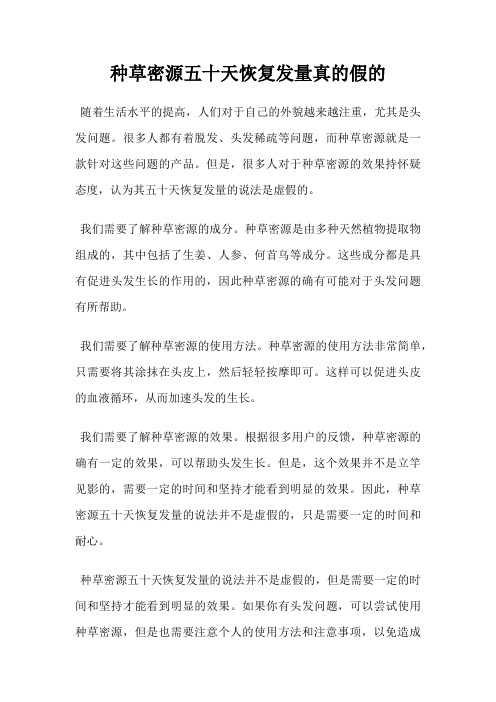 种草密源五十天恢复发量真的假的

随着生活水平的提高，人们对于自己的外貌越来越注重，尤其是头发问题。很多人都有着脱发、头发稀疏等问题，而种草密源就是一款针对这些问题的产品。但是，很多人对于种草密源的效果持怀疑态度，认为其五十天恢复发量的说法是虚假的。

我们需要了解种草密源的成分。种草密源是由多种天然植物提取物组成的，其中包括了生姜、人参、何首乌等成分。这些成分都是具有促进头发生长的作用的，因此种草密源的确有可能对于头发问题有所帮助。

我们需要了解种草密源的使用方法。种草密源的使用方法非常简单，只需要将其涂抹在头皮上，然后轻轻按摩即可。这样可以促进头皮的血液循环，从而加速头发的生长。

我们需要了解种草密源的效果。根据很多用户的反馈，种草密源的确有一定的效果，可以帮助头发生长。但是，这个效果并不是立竿见影的，需要一定的时间和坚持才能看到明显的效果。因此，种草密源五十天恢复发量的说法并不是虚假的，只是需要一定的时间和耐心。

种草密源五十天恢复发量的说法并不是虚假的，但是需要一定的时间和坚持才能看到明显的效果。如果你有头发问题，可以尝试使用种草密源，但是也需要注意个人的使用方法和注意事项，以免造成